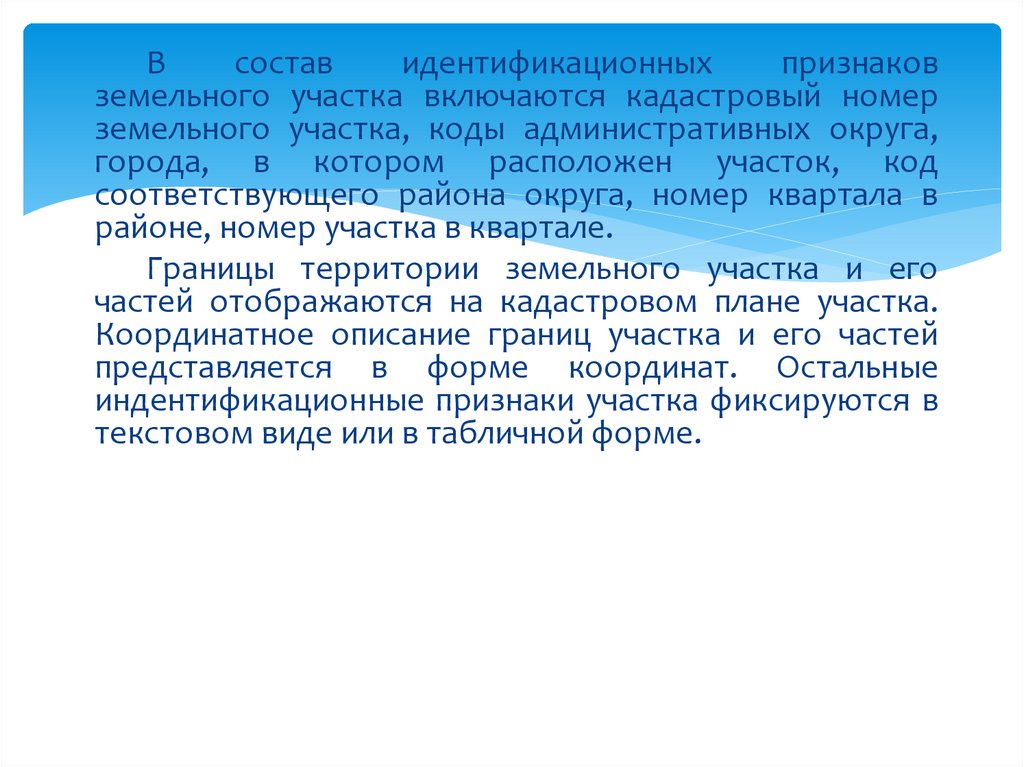 В состав идентификационных признаков земельного участка включаются кадастровый номер земельного участка, коды административных округа, города, в котором расположен участок, код соответствующего района округа, номер квартала в районе, номер участка в квартале.

Границы территории земельного участка и его частей отображаются на кадастровом плане участка. Координатное описание границ участка и его частей представляется в форме координат. Остальные индентификационные признаки участка фиксируются в текстовом виде или в табличной форме.